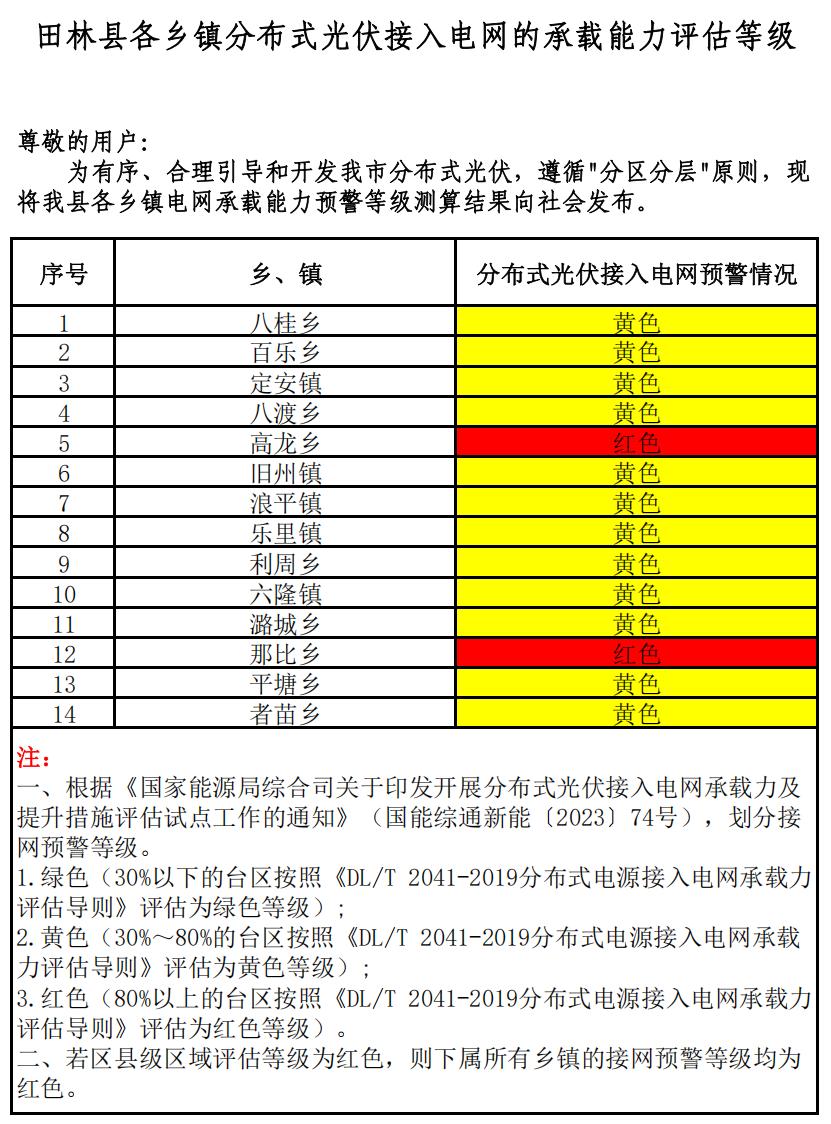 田林县各乡镇分布式光伏接入电网的承载能力评估等级

尊敬的用户：
为有序、合理引导和开发我市分布式光伏，遵循"分区分层"原则，现将我县各乡镇电网承载能力预警等级测算结果向社会发布。

| 序号 | 乡、镇 | 分布式光伏接入电网预警情况 |
|---|---|---|
| 1 | 八桂乡 | 黄色 |
| 2 | 百乐乡 | 黄色 |
| 3 | 定安镇 | 黄色 |
| 4 | 八渡乡 | 黄色 |
| 5 | 高龙乡 | 红色 |
| 6 | 旧州镇 | 黄色 |
| 7 | 浪平镇 | 黄色 |
| 8 | 乐里镇 | 黄色 |
| 9 | 利周乡 | 黄色 |
| 10 | 六隆镇 | 黄色 |
| 11 | 潞城乡 | 黄色 |
| 12 | 那比乡 | 红色 |
| 13 | 平塘乡 | 黄色 |
| 14 | 者苗乡 | 黄色 |

注：
一、根据《国家能源局综合司关于印发开展分布式光伏接入电网承载力及提升措施评估试点工作的通知》（国能综通新能〔2023〕74号），划分接网预警等级。
1.绿色（30%以下的台区按照《DL/T 2041-2019分布式电源接入电网承载力评估导则》评估为绿色等级）；
2.黄色（30%～80%的台区按照《DL/T 2041-2019分布式电源接入电网承载力评估导则》评估为黄色等级）；
3.红色（80%以上的台区按照《DL/T 2041-2019分布式电源接入电网承载力评估导则》评估为红色等级）。
二、若区县级区域评估等级为红色，则下属所有乡镇的接网预警等级均为红色。